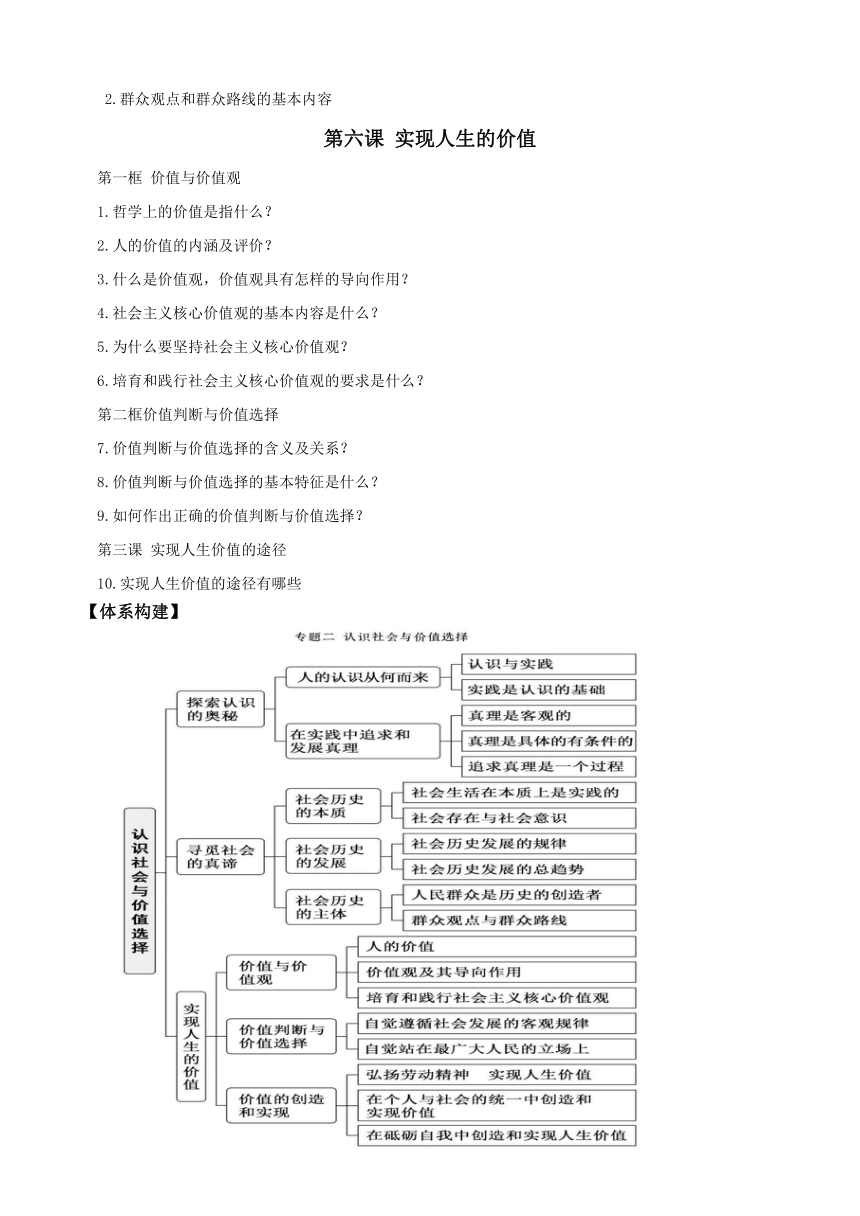 2.群众观点和群众路线的基本内容

第六课 实现人生的价值

第一框 价值与价值观

1.哲学上的价值是指什么？

2.人的价值的内涵及评价？

3.什么是价值观，价值观具有怎样的导向作用？

4.社会主义核心价值观的基本内容是什么？

5.为什么要坚持社会主义核心价值观？

6.培育和践行社会主义核心价值观的要求是什么？

第二框价值判断与价值选择

7.价值判断与价值选择的含义及关系？

8.价值判断与价值选择的基本特征是什么？

9.如何作出正确的价值判断与价值选择？

第三课 实现人生价值的途径

10.实现人生价值的途径有哪些

【体系构建】

专题二 认识社会与价值选择

认识社会与价值选择

探索认识的奥秘

人的认识从何而来

认识与实践

实践是认识的基础

在实践中追求和发展真理

真理是客观的

真理是具体的有条件的

追求真理是一个过程

寻觅社会的真谛

社会历史的本质

社会生活在本质上是实践的

社会存在与社会意识

社会历史的发展

社会历史发展的规律

社会历史发展的总趋势

社会历史的主体

人民群众是历史的创造者

群众观点与群众路线

实现人生的价值

价值与价值观

人的价值

价值观及其导向作用

培育和践行社会主义核心价值观

价值判断与价值选择

自觉遵循社会发展的客观规律

自觉站在最广大人民的立场上

价值的创造和实现

弘扬劳动精神 实现人生价值

在个人与社会的统一中创造和实现价值

在砥砺自我中创造和实现人生价值